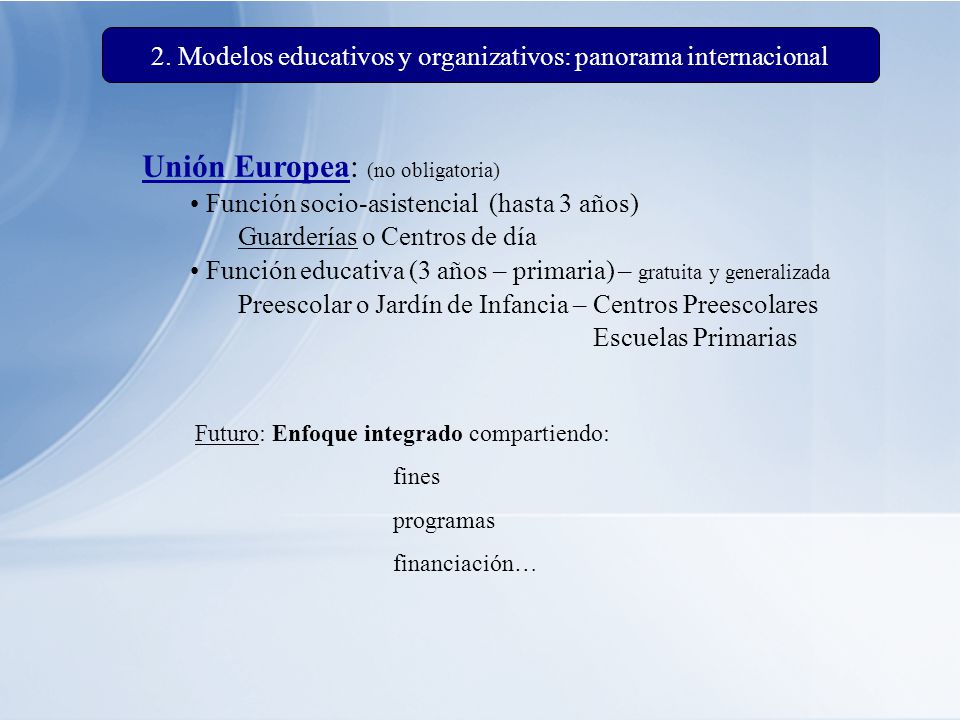 2. Modelos educativos y organizativos: panorama internacional

Unión Europea: (no obligatoria)
• Función socio-asistencial (hasta 3 años)
Guarderías o Centros de día
• Función educativa (3 años – primaria) – gratuita y generalizada
Preescolar o Jardín de Infancia – Centros Preescolares
Escuelas Primarias

Futuro: Enfoque integrado compartiendo:
fines
programas
financiación…